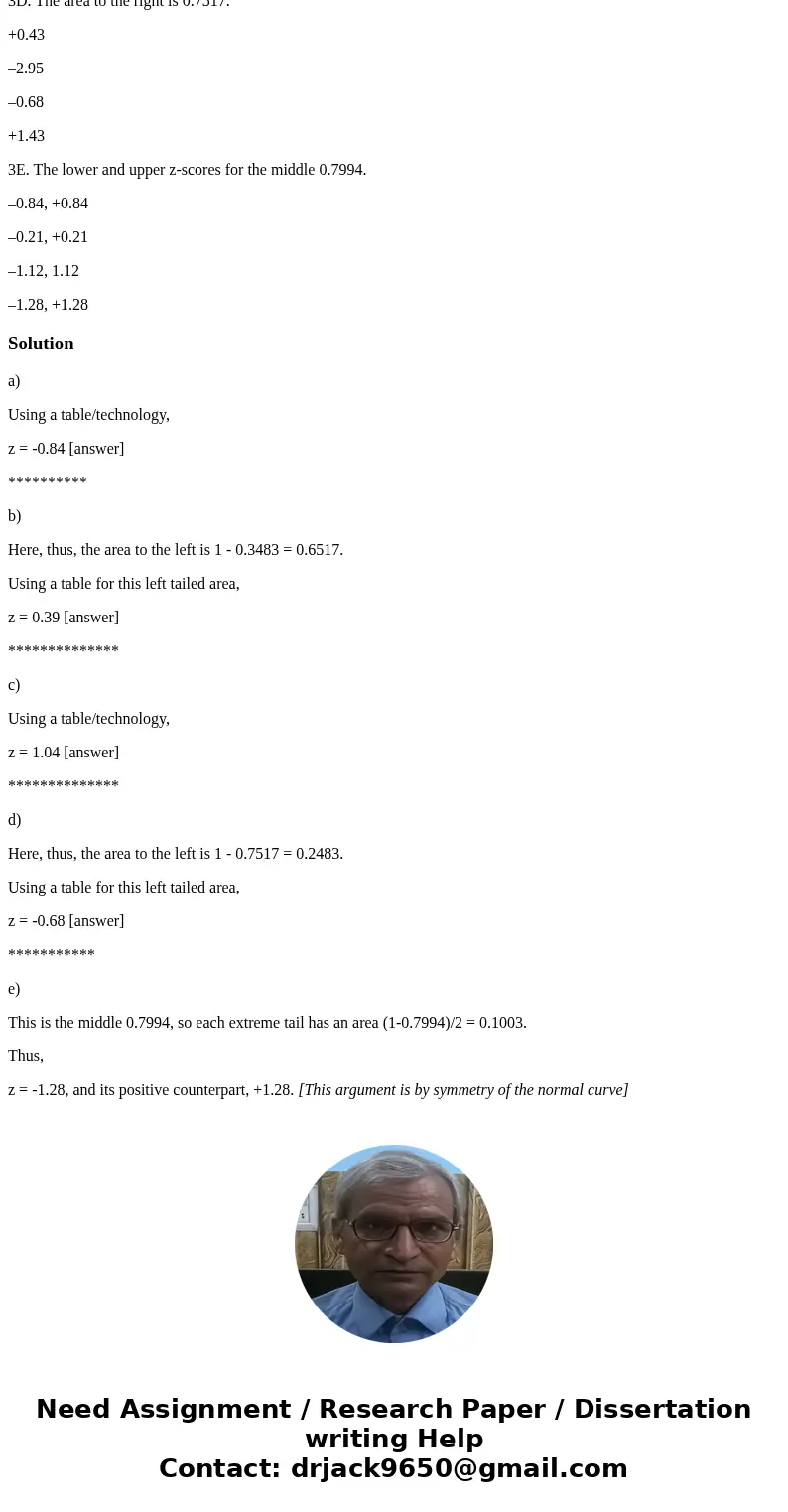 3D. The area to the right is 0.7517.

+0.43

–2.95

–0.68

+1.43

3E. The lower and upper z-scores for the middle 0.7994.

–0.84, +0.84

–0.21, +0.21

–1.12, 1.12

–1.28, +1.28

Solution

a)

Using a table/technology,

z = -0.84 [answer]

**********

b)

Here, thus, the area to the left is 1 - 0.3483 = 0.6517.

Using a table for this left tailed area,

z = 0.39 [answer]

**************

c)

Using a table/technology,

z = 1.04 [answer]

**************

d)

Here, thus, the area to the left is 1 - 0.7517 = 0.2483.

Using a table for this left tailed area,

z = -0.68 [answer]

***********

e)

This is the middle 0.7994, so each extreme tail has an area (1-0.7994)/2 = 0.1003.

Thus,

z = -1.28, and its positive counterpart, +1.28. [This argument is by symmetry of the normal curve]

Need Assignment / Research Paper / Dissertation writing Help
Contact: drjack9650@gmail.com